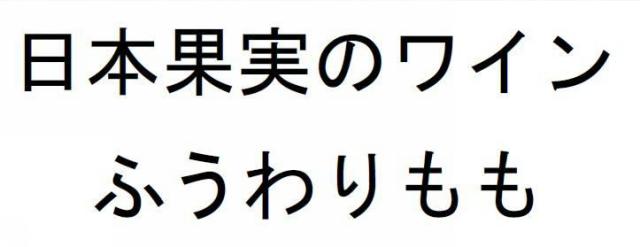 日本果実のワイン
ふうわりもも